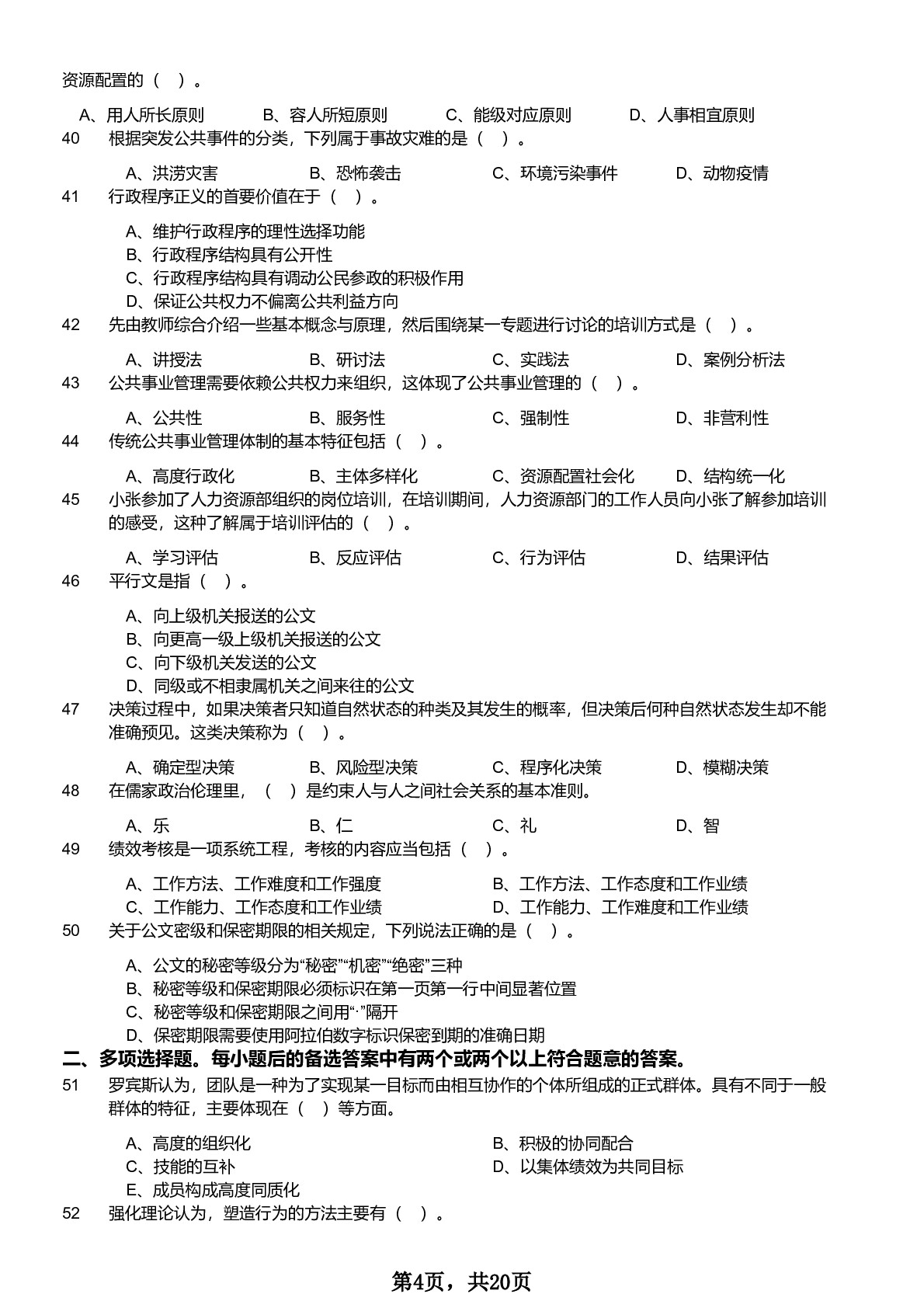 资源配置的（ ）。

A、用人所长原则 B、容人所短原则 C、能级对应原则 D、人事相宜原则

40 根据突发公共事件的分类，下列属于事故灾难的是（ ）。

A、洪涝灾害 B、恐怖袭击 C、环境污染事件 D、动物疫情

41 行政程序正义的首要价值在于（ ）。

A、维护行政程序的理性选择功能
B、行政程序结构具有公开性
C、行政程序结构具有调动公民参政的积极作用
D、保证公共权力不偏离公共利益方向

42 先由教师综合介绍一些基本概念与原理，然后围绕某一专题进行讨论的培训方式是（ ）。

A、讲授法 B、研讨法 C、实践法 D、案例分析法

43 公共事业管理需要依赖公共权力来组织，这体现了公共事业管理的（ ）。

A、公共性 B、服务性 C、强制性 D、非营利性

44 传统公共事业管理体制的基本特征包括（ ）。

A、高度行政化 B、主体多样化 C、资源配置社会化 D、结构统一化

45 小张参加了人力资源部组织的岗位培训，在培训期间，人力资源部门的工作人员向小张了解参加培训的感受，这种了解属于培训评估的（ ）。

A、学习评估 B、反应评估 C、行为评估 D、结果评估

46 平行文是指（ ）。

A、向上级机关报送的公文
B、向更高一级上级机关报送的公文
C、向下级机关发送的公文
D、同级或不相隶属机关之间来往的公文

47 决策过程中，如果决策者只知道自然状态的种类及其发生的概率，但决策后何种自然状态发生却不能准确预见。这类决策称为（ ）。

A、确定型决策 B、风险型决策 C、程序化决策 D、模糊决策

48 在儒家政治伦理里，（ ）是约束人与人之间社会关系的基本准则。

A、乐 B、仁 C、礼 D、智

49 绩效考核是一项系统工程，考核的内容应当包括（ ）。

A、工作方法、工作难度和工作强度 B、工作方法、工作态度和工作业绩
C、工作能力、工作态度和工作业绩 D、工作能力、工作难度和工作业绩

50 关于公文密级和保密期限的相关规定，下列说法正确的是（ ）。

A、公文的秘密等级分为“秘密”“机密”“绝密”三种
B、秘密等级和保密期限必须标识在第一页第一行中间显著位置
C、秘密等级和保密期限之间用“·”隔开
D、保密期限需要使用阿拉伯数字标识保密到期的准确日期

二、多项选择题。每小题后的备选答案中有两个或两个以上符合题意的答案。

51 罗宾斯认为，团队是一种为了实现某一目标而由相互协作的个体所组成的正式群体。具有不同于一般群体的特征，主要体现在（ ）等方面。

A、高度的组织化 B、积极的协同配合
C、技能的互补 D、以集体绩效为共同目标
E、成员构成高度同质化

52 强化理论认为，塑造行为的方法主要有（ ）。

第4页，共20页